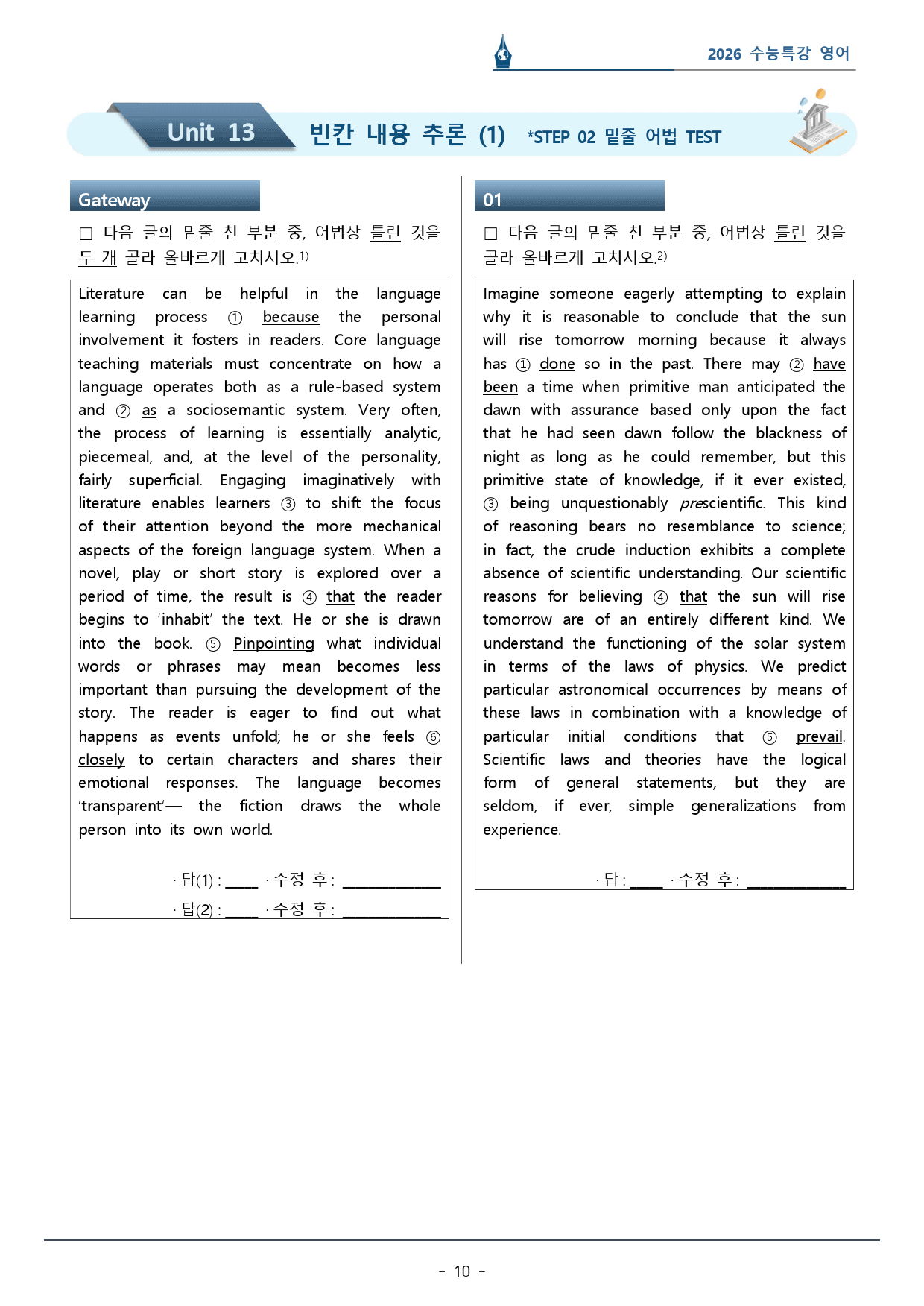 2026 수능특강 영어

Unit 13 빈칸 내용 추론 (1) *STEP 02 밑줄 어법 TEST

Gateway

☐ 다음 글의 밑줄 친 부분 중, 어법상 틀린 것을 두 개 골라 올바르게 고치시오.$^{1)}$

Literature can be helpful in the language learning process ① because the personal involvement it fosters in readers. Core language teaching materials must concentrate on how a language operates both as a rule-based system and ② as a sociosemantic system. Very often, the process of learning is essentially analytic, piecemeal, and, at the level of the personality, fairly superficial. Engaging imaginatively with literature enables learners ③ to shift the focus of their attention beyond the more mechanical aspects of the foreign language system. When a novel, play or short story is explored over a period of time, the result is ④ that the reader begins to 'inhabit' the text. He or she is drawn into the book. ⑤ Pinpointing what individual words or phrases may mean becomes less important than pursuing the development of the story. The reader is eager to find out what happens as events unfold; he or she feels ⑥ closely to certain characters and shares their emotional responses. The language becomes 'transparent'— the fiction draws the whole person into its own world.

· 답(1) : ____ · 수정 후 : ____
· 답(2) : ____ · 수정 후 : ____

01

☐ 다음 글의 밑줄 친 부분 중, 어법상 틀린 것을 골라 올바르게 고치시오.$^{2)}$

Imagine someone eagerly attempting to explain why it is reasonable to conclude that the sun will rise tomorrow morning because it always has ① done so in the past. There may ② have been a time when primitive man anticipated the dawn with assurance based only upon the fact that he had seen dawn follow the blackness of night as long as he could remember, but this primitive state of knowledge, if it ever existed, ③ being unquestionably prescientific. This kind of reasoning bears no resemblance to science; in fact, the crude induction exhibits a complete absence of scientific understanding. Our scientific reasons for believing ④ that the sun will rise tomorrow are of an entirely different kind. We understand the functioning of the solar system in terms of the laws of physics. We predict particular astronomical occurrences by means of these laws in combination with a knowledge of particular initial conditions that ⑤ prevail. Scientific laws and theories have the logical form of general statements, but they are seldom, if ever, simple generalizations from experience.

· 답 : ____ · 수정 후 : ____

- 10 -